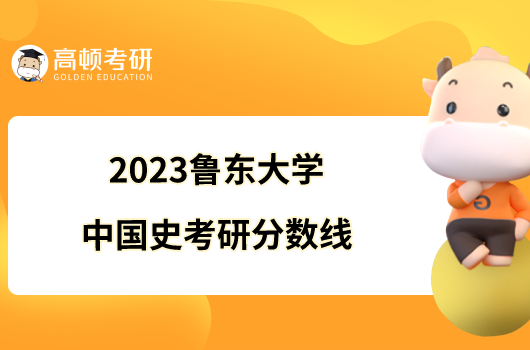 高顿考研
GOLDEN EDUCATION

2023鲁东大学
中国史考研分数线